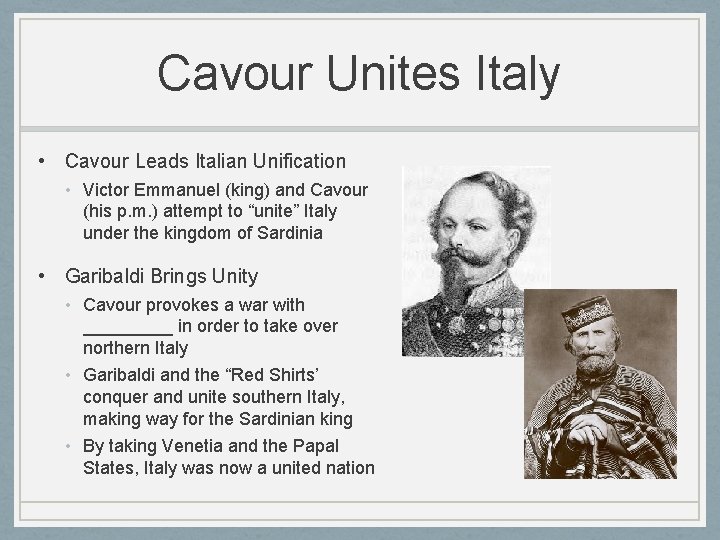 Cavour Unites Italy

• Cavour Leads Italian Unification
 • Victor Emmanuel (king) and Cavour (his p.m.) attempt to “unite” Italy under the kingdom of Sardinia

• Garibaldi Brings Unity
 • Cavour provokes a war with _________ in order to take over northern Italy
 • Garibaldi and the “Red Shirts’ conquer and unite southern Italy, making way for the Sardinian king
 • By taking Venetia and the Papal States, Italy was now a united nation